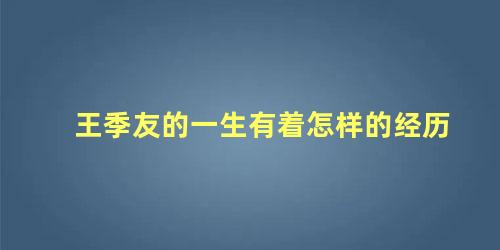 王季友的一生有着怎样的经历